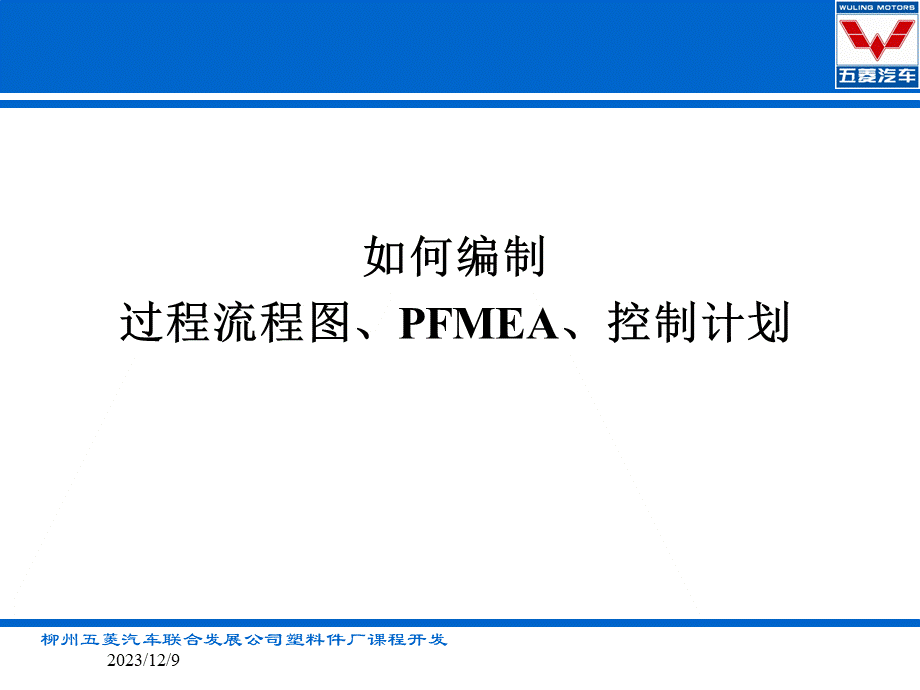 WULING MOTORS
五菱汽车

如何编制
过程流程图、PFMEA、控制计划

柳州五菱汽车联合发展公司塑料件厂课程开发
2023/12/9